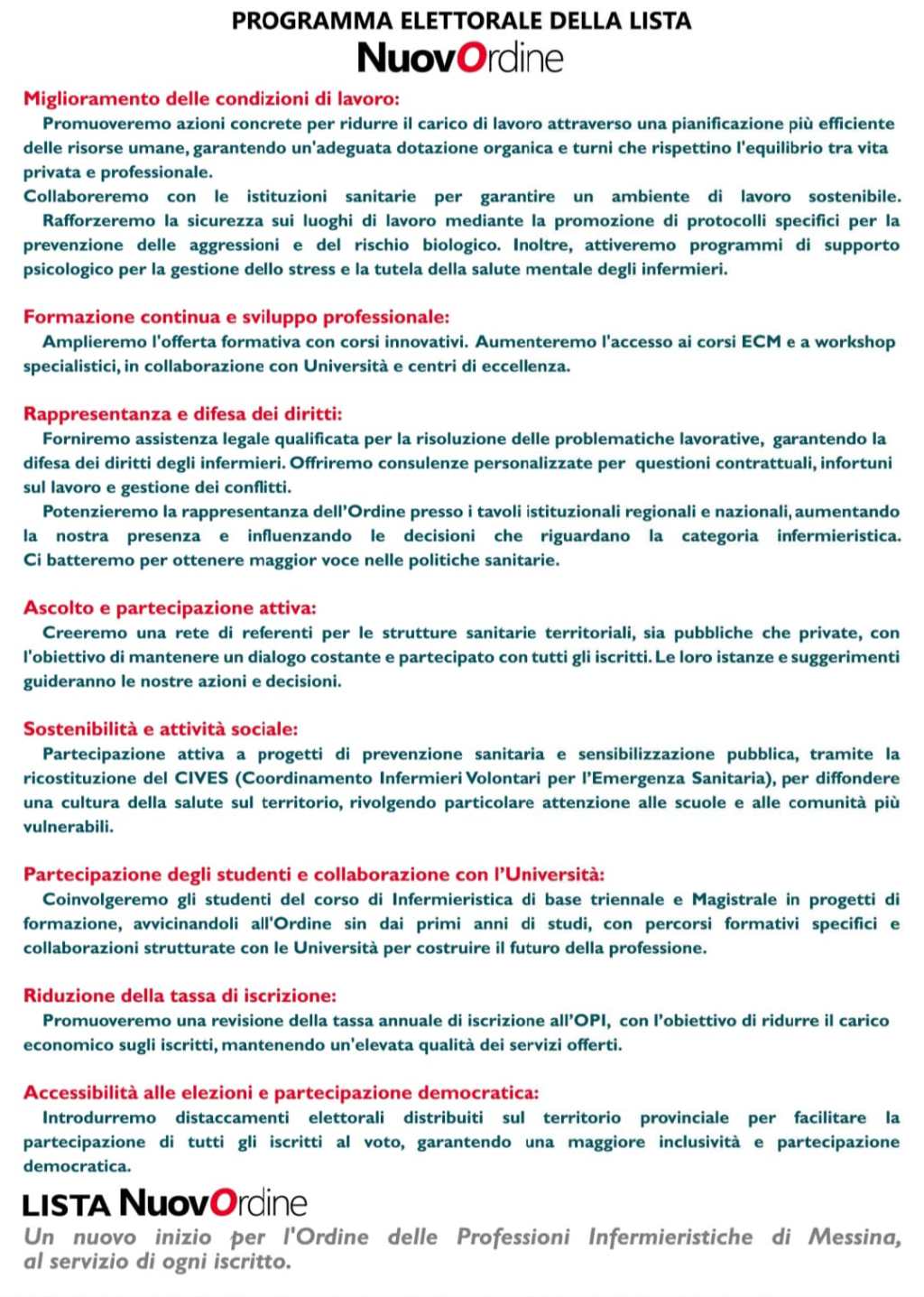 PROGRAMMA ELETTORALE DELLA LISTA
NuovOrdine

Miglioramento delle condizioni di lavoro:
Promuoveremo azioni concrete per ridurre il carico di lavoro attraverso una pianificazione più efficiente delle risorse umane, garantendo un'adeguata dotazione organica e turni che rispettino l'equilibrio tra vita privata e professionale.
Collaboreremo con le istituzioni sanitarie per garantire un ambiente di lavoro sostenibile.
Rafforzeremo la sicurezza sui luoghi di lavoro mediante la promozione di protocolli specifici per la prevenzione delle aggressioni e del rischio biologico. Inoltre, attiveremo programmi di supporto psicologico per la gestione dello stress e la tutela della salute mentale degli infermieri.

Formazione continua e sviluppo professionale:
Amplieremo l'offerta formativa con corsi innovativi. Aumenteremo l'accesso ai corsi ECM e a workshop specialistici, in collaborazione con Università e centri di eccellenza.

Rappresentanza e difesa dei diritti:
Forniremo assistenza legale qualificata per la risoluzione delle problematiche lavorative, garantendo la difesa dei diritti degli infermieri. Offriremo consulenze personalizzate per questioni contrattuali, infortuni sul lavoro e gestione dei conflitti.
Potenzieremo la rappresentanza dell'Ordine presso i tavoli istituzionali regionali e nazionali, aumentando la nostra presenza e influenzando le decisioni che riguardano la categoria infermieristica. Ci batteremo per ottenere maggior voce nelle politiche sanitarie.

Ascolto e partecipazione attiva:
Creeremo una rete di referenti per le strutture sanitarie territoriali, sia pubbliche che private, con l'obiettivo di mantenere un dialogo costante e partecipato con tutti gli iscritti. Le loro istanze e suggerimenti guideranno le nostre azioni e decisioni.

Sostenibilità e attività sociale:
Partecipazione attiva a progetti di prevenzione sanitaria e sensibilizzazione pubblica, tramite la ricostituzione del CIVES (Coordinamento Infermieri Volontari per l'Emergenza Sanitaria), per diffondere una cultura della salute sul territorio, rivolgendo particolare attenzione alle scuole e alle comunità più vulnerabili.

Partecipazione degli studenti e collaborazione con l'Università:
Coinvolgeremo gli studenti del corso di Infermieristica di base triennale e Magistrale in progetti di formazione, avvicinandoli all'Ordine sin dai primi anni di studi, con percorsi formativi specifici e collaborazioni strutturate con le Università per costruire il futuro della professione.

Riduzione della tassa di iscrizione:
Promuoveremo una revisione della tassa annuale di iscrizione all'OPI, con l'obiettivo di ridurre il carico economico sugli iscritti, mantenendo un'elevata qualità dei servizi offerti.

Accessibilità alle elezioni e partecipazione democratica:
Introdurremo distaccamenti elettorali distribuiti sul territorio provinciale per facilitare la partecipazione di tutti gli iscritti al voto, garantendo una maggiore inclusività e partecipazione democratica.

LISTA NuovOrdine
Un nuovo inizio per l'Ordine delle Professioni Infermieristiche di Messina, al servizio di ogni iscritto.